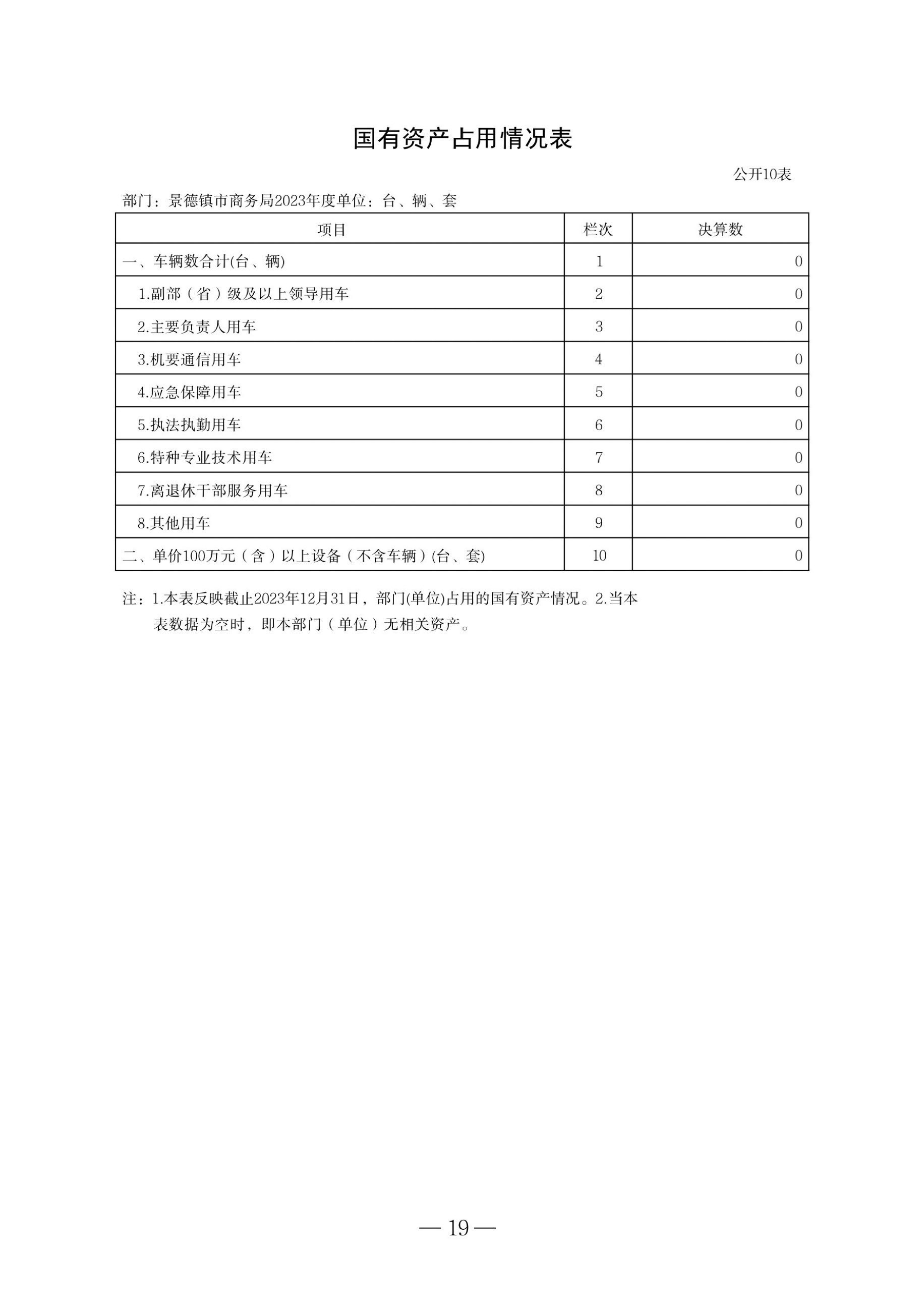 国有资产占用情况表

公开10表

部门：景德镇市商务局2023年度单位：台、辆、套

| 项目 | 栏次 | 决算数 |
|---|---|---|
| 一、车辆数合计(台、辆) | 1 | 0 |
| 1.副部（省）级及以上领导用车 | 2 | 0 |
| 2.主要负责人用车 | 3 | 0 |
| 3.机要通信用车 | 4 | 0 |
| 4.应急保障用车 | 5 | 0 |
| 5.执法执勤用车 | 6 | 0 |
| 6.特种专业技术用车 | 7 | 0 |
| 7.离退休干部服务用车 | 8 | 0 |
| 8.其他用车 | 9 | 0 |
| 二、单价100万元（含）以上设备（不含车辆）(台、套) | 10 | 0 |

注：1.本表反映截止2023年12月31日，部门(单位)占用的国有资产情况。2.当本表数据为空时，即本部门（单位）无相关资产。

— 19 —